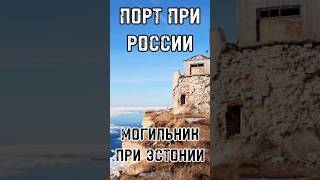 ПОРТ ПРИ РОССИИ

МОГИЛЬНИК ПРИ ЭСТОНИИ